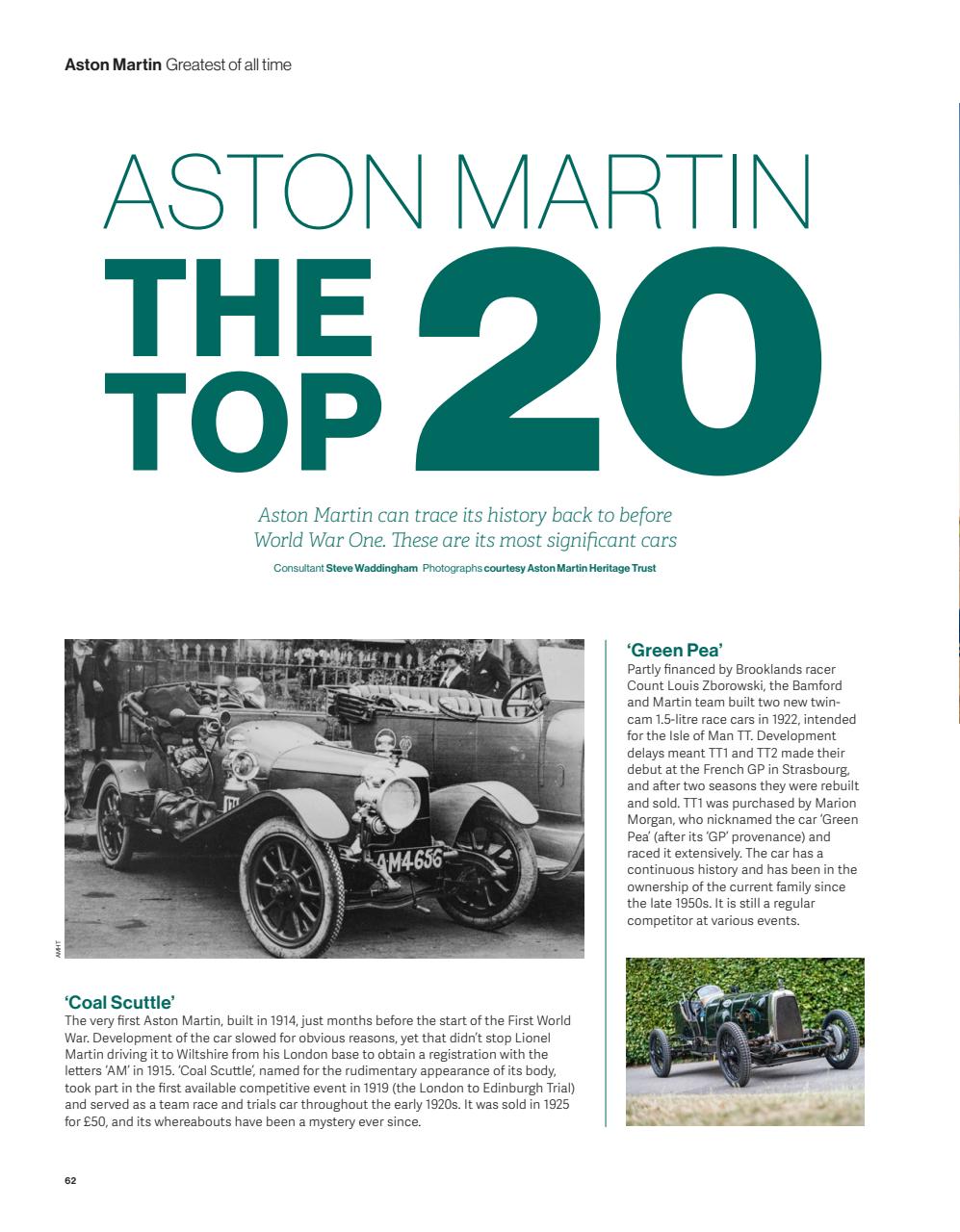 Aston Martin Greatest of all time

ASTON MARTIN
THE TOP 20

Aston Martin can trace its history back to before World War One. These are its most significant cars

Consultant Steve Waddingham Photographs courtesy Aston Martin Heritage Trust

AM4656

AMHT

'Coal Scuttle'
The very first Aston Martin, built in 1914, just months before the start of the First World War. Development of the car slowed for obvious reasons, yet that didn't stop Lionel Martin driving it to Wiltshire from his London base to obtain a registration with the letters 'AM' in 1915. 'Coal Scuttle', named for the rudimentary appearance of its body, took part in the first available competitive event in 1919 (the London to Edinburgh Trial) and served as a team race and trials car throughout the early 1920s. It was sold in 1925 for £50, and its whereabouts have been a mystery ever since.

'Green Pea'
Partly financed by Brooklands racer Count Louis Zborowski, the Bamford and Martin team built two new twin-cam 1.5-litre race cars in 1922, intended for the Isle of Man TT. Development delays meant TT1 and TT2 made their debut at the French GP in Strasbourg, and after two seasons they were rebuilt and sold. TT1 was purchased by Marion Morgan, who nicknamed the car 'Green Pea' (after its 'GP' provenance) and raced it extensively. The car has a continuous history and has been in the ownership of the current family since the late 1950s. It is still a regular competitor at various events.

62